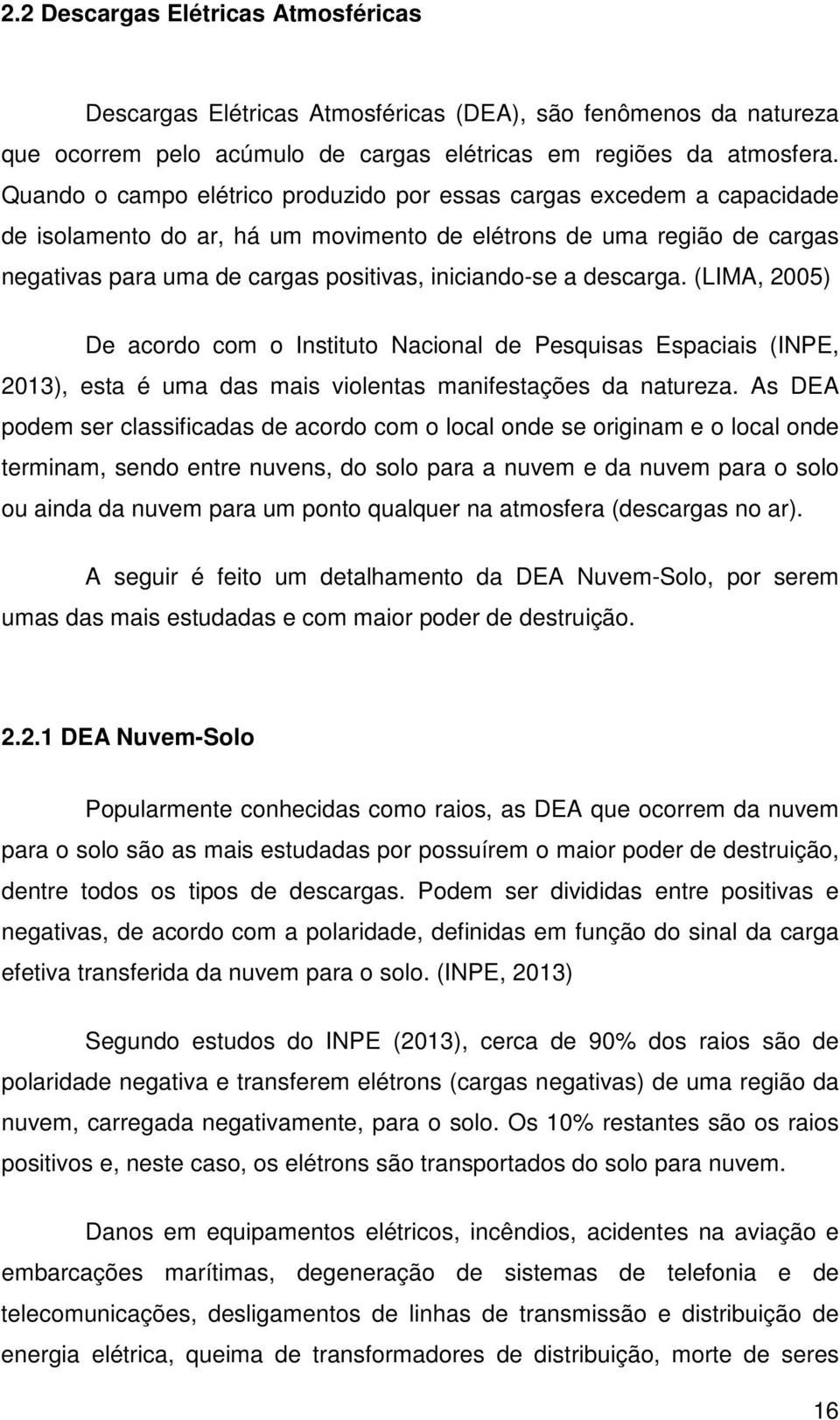 2.2 Descargas Elétricas Atmosféricas

Descargas Elétricas Atmosféricas (DEA), são fenômenos da natureza que ocorrem pelo acúmulo de cargas elétricas em regiões da atmosfera. Quando o campo elétrico produzido por essas cargas excedem a capacidade de isolamento do ar, há um movimento de elétrons de uma região de cargas negativas para uma de cargas positivas, iniciando-se a descarga. (LIMA, 2005)

De acordo com o Instituto Nacional de Pesquisas Espaciais (INPE, 2013), esta é uma das mais violentas manifestações da natureza. As DEA podem ser classificadas de acordo com o local onde se originam e o local onde terminam, sendo entre nuvens, do solo para a nuvem e da nuvem para o solo ou ainda da nuvem para um ponto qualquer na atmosfera (descargas no ar).

A seguir é feito um detalhamento da DEA Nuvem-Solo, por serem umas das mais estudadas e com maior poder de destruição.

2.2.1 DEA Nuvem-Solo

Popularmente conhecidas como raios, as DEA que ocorrem da nuvem para o solo são as mais estudadas por possuírem o maior poder de destruição, dentre todos os tipos de descargas. Podem ser divididas entre positivas e negativas, de acordo com a polaridade, definidas em função do sinal da carga efetiva transferida da nuvem para o solo. (INPE, 2013)

Segundo estudos do INPE (2013), cerca de 90% dos raios são de polaridade negativa e transferem elétrons (cargas negativas) de uma região da nuvem, carregada negativamente, para o solo. Os 10% restantes são os raios positivos e, neste caso, os elétrons são transportados do solo para nuvem.

Danos em equipamentos elétricos, incêndios, acidentes na aviação e embarcações marítimas, degeneração de sistemas de telefonia e de telecomunicações, desligamentos de linhas de transmissão e distribuição de energia elétrica, queima de transformadores de distribuição, morte de seres

16